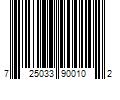 7 25033 90010 2